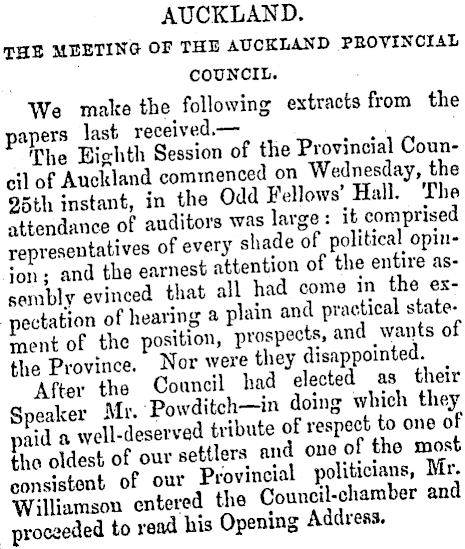 AUCKLAND.

THE MEETING OF THE AUCKLAND PROVINCIAL COUNCIL.

We make the following extracts from the papers last received.—

The Eighth Session of the Provincial Council of Auckland commenced on Wednesday, the 25th instant, in the Odd Fellows' Hall. The attendance of auditors was large: it comprised representatives of every shade of political opinion; and the earnest attention of the entire assembly evinced that all had come in the expectation of hearing a plain and practical statement of the position, prospects, and wants of the Province. Nor were they disappointed.

After the Council had elected as their Speaker Mr. Powditch—in doing which they paid a well-deserved tribute of respect to one of the oldest of our settlers and one of the most consistent of our Provincial politicians, Mr. Williamson entered the Council-chamber and proceeded to read his Opening Address.